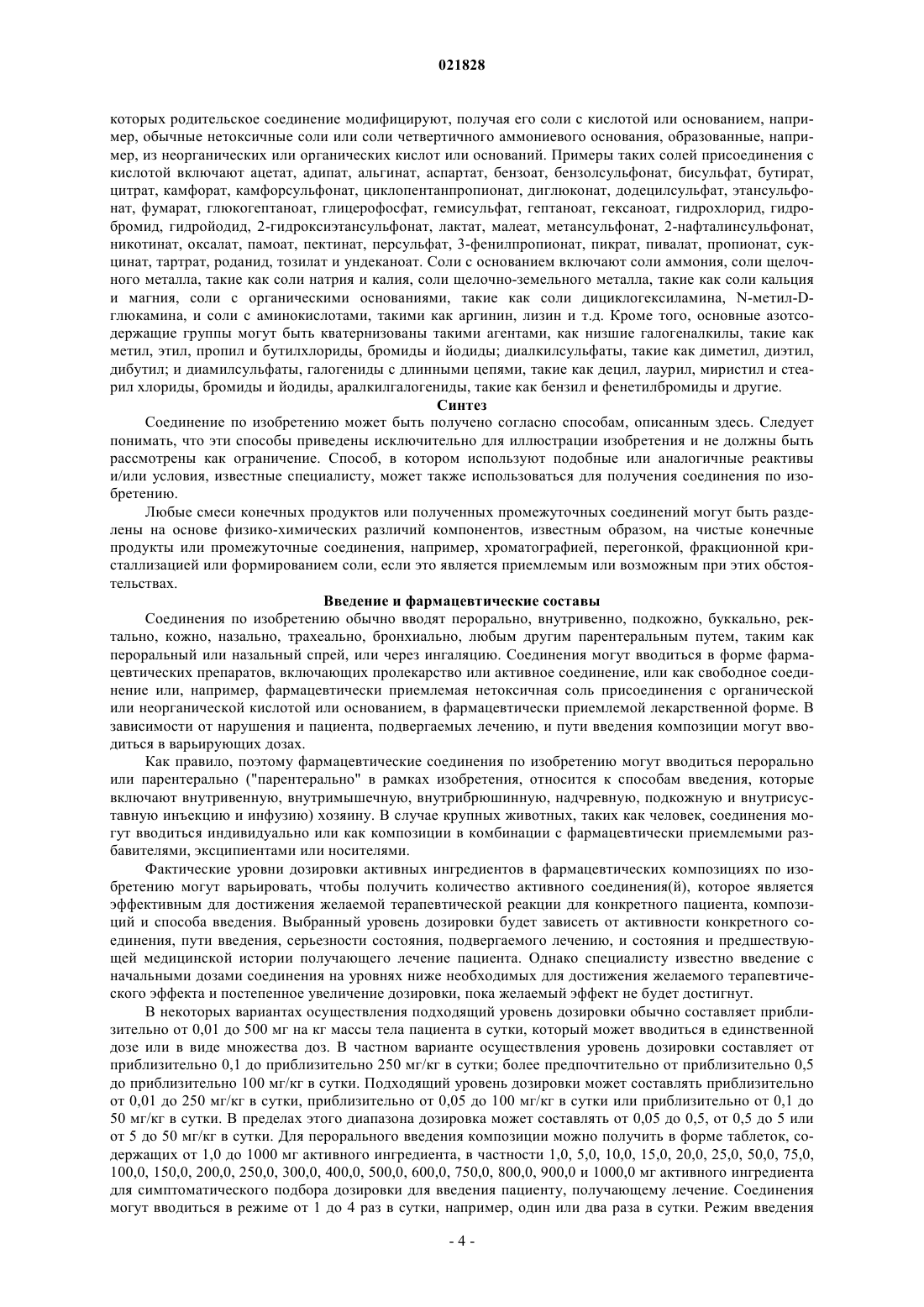 021828

которых родительское соединение модифицируют, получая его соли с кислотой или основанием, например, обычные нетоксичные соли или соли четвертичного аммониевого основания, образованные, например, из неорганических или органических кислот или оснований. Примеры таких солей присоединения с кислотой включают ацетат, адипат, альгинат, аспартат, бензоат, бензолсульфонат, бисульфат, бутират, цитрат, камфорат, камфорсульфонат, циклопентанпропионат, диглюконат, додецилсульфат, этансульфонат, фумарат, глюкогептаноат, глицерофосфат, гемисульфат, гептаноат, гексаноат, гидрохлорид, гидробромид, гидройодид, 2-гидроксиэтансульфонат, лактат, малеат, метансульфонат, 2-нафталинсульфонат, никотинат, оксалат, памоат, пектинат, персульфат, 3-фенилпропионат, пикрат, пивалат, пропионат, сукцинат, тартрат, роданид, тозилат и ундеканоат. Соли с основанием включают соли аммония, соли щелочного металла, такие как соли натрия и калия, соли щелочно-земельного металла, такие как соли кальция и магния, соли с органическими основаниями, такие как соли дициклогексиламина, N-метил-D-глюкамина, и соли с аминокислотами, такими как аргинин, лизин и т.д. Кроме того, основные азотсодержащие группы могут быть кватернизованы такими агентами, как низшие галогеналкилы, такие как метил, этил, пропил и бутилхлориды, бромиды и йодиды; диалкилсульфаты, такие как диметил, диэтил, дибутил; и диамилсульфаты, галогениды с длинными цепями, такие как децил, лаурил, миристил и стеарил хлориды, бромиды и йодиды, аралкилгалогениды, такие как бензил и фенетилбромиды и другие.

Синтез

Соединение по изобретению может быть получено согласно способам, описанным здесь. Следует понимать, что эти способы приведены исключительно для иллюстрации изобретения и не должны быть рассмотрены как ограничение. Способ, в котором используют подобные или аналогичные реактивы и/или условия, известные специалисту, может также использоваться для получения соединения по изобретению.

Любые смеси конечных продуктов или полученных промежуточных соединений могут быть разделены на основе физико-химических различий компонентов, известным образом, на чистые конечные продукты или промежуточные соединения, например, хроматографией, перегонкой, фракционной кристаллизацией или формированием соли, если это является приемлемым или возможным при этих обстоятельствах.

Введение и фармацевтические составы

Соединения по изобретению обычно вводят перорально, внутривенно, подкожно, буккально, ректально, кожно, назально, трахеально, бронхиально, любым другим парентеральным путем, таким как пероральный или назальный спрей, или через ингаляцию. Соединения могут вводиться в форме фармацевтических препаратов, включающих пролекарство или активное соединение, или как свободное соединение или, например, фармацевтически приемлемая нетоксичная соль присоединения с органической или неорганической кислотой или основанием, в фармацевтически приемлемой лекарственной форме. В зависимости от нарушения и пациента, подвергаемых лечению, и пути введения композиции могут вводиться в варьирующих дозах.

Как правило, поэтому фармацевтические соединения по изобретению могут вводиться перорально или парентерально ("парентерально" в рамках изобретения, относится к способам введения, которые включают внутривенную, внутримышечную, внутрибрюшинную, надчревную, подкожную и внутрисуставную инъекцию и инфузию) хозяину. В случае крупных животных, таких как человек, соединения могут вводиться индивидуально или как композиции в комбинации с фармацевтически приемлемыми разбавителями, эксципиентами или носителями.

Фактические уровни дозировки активных ингредиентов в фармацевтических композициях по изобретению могут варьировать, чтобы получить количество активного соединения(й), которое является эффективным для достижения желаемой терапевтической реакции для конкретного пациента, композиций и способа введения. Выбранный уровень дозировки будет зависеть от активности конкретного соединения, пути введения, серьезности состояния, подвергаемого лечению, и состояния и предшествующей медицинской истории получающего лечение пациента. Однако специалисту известно введение с начальными дозами соединения на уровнях ниже необходимых для достижения желаемого терапевтического эффекта и постепенное увеличение дозировки, пока желаемый эффект не будет достигнут.

В некоторых вариантах осуществления подходящий уровень дозировки обычно составляет приблизительно от 0,01 до 500 мг на кг массы тела пациента в сутки, который может вводиться в единственной дозе или в виде множества доз. В частном варианте осуществления уровень дозировки составляет от приблизительно 0,1 до приблизительно 250 мг/кг в сутки; более предпочтительно от приблизительно 0,5 до приблизительно 100 мг/кг в сутки. Подходящий уровень дозировки может составлять приблизительно от 0,01 до 250 мг/кг в сутки, приблизительно от 0,05 до 100 мг/кг в сутки или приблизительно от 0,1 до 50 мг/кг в сутки. В пределах этого диапазона дозировка может составлять от 0,05 до 0,5, от 0,5 до 5 или от 5 до 50 мг/кг в сутки. Для перорального введения композиции можно получить в форме таблеток, содержащих от 1,0 до 1000 мг активного ингредиента, в частности 1,0, 5,0, 10,0, 15,0, 20,0, 25,0, 50,0, 75,0, 100,0, 150,0, 200,0, 250,0, 300,0, 400,0, 500,0, 600,0, 750,0, 800,0, 900,0 и 1000,0 мг активного ингредиента для симптоматического подбора дозировки для введения пациенту, получающему лечение. Соединения могут вводиться в режиме от 1 до 4 раз в сутки, например, один или два раза в сутки. Режим введения

- 4 -